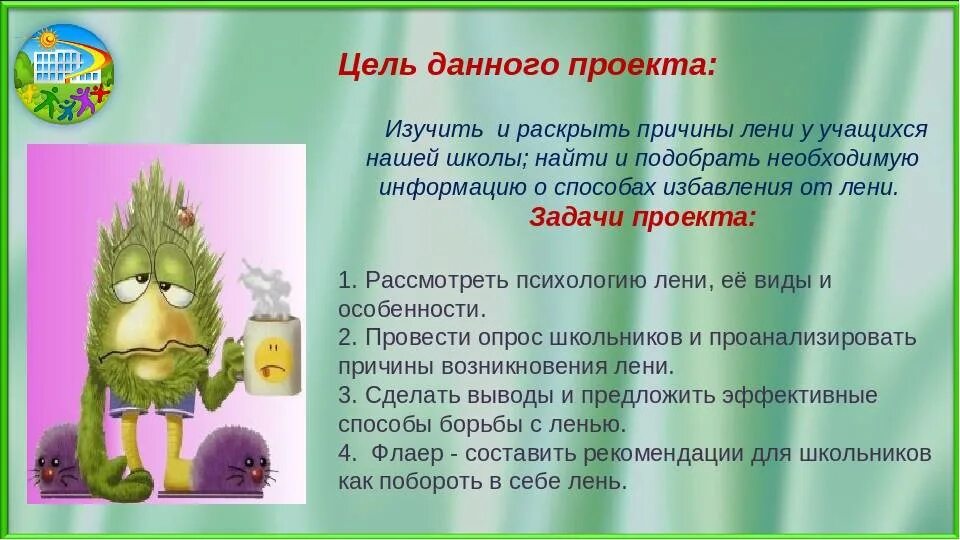 Цель данного проекта:

Изучить и раскрыть причины лени у учащихся нашей школы; найти и подобрать необходимую информацию о способах избавления от лени.

Задачи проекта:

1. Рассмотреть психологию лени, её виды и особенности.
2. Провести опрос школьников и проанализировать причины возникновения лени.
3. Сделать выводы и предложить эффективные способы борьбы с ленью.
4. Флаер - составить рекомендации для школьников как побороть в себе лень.